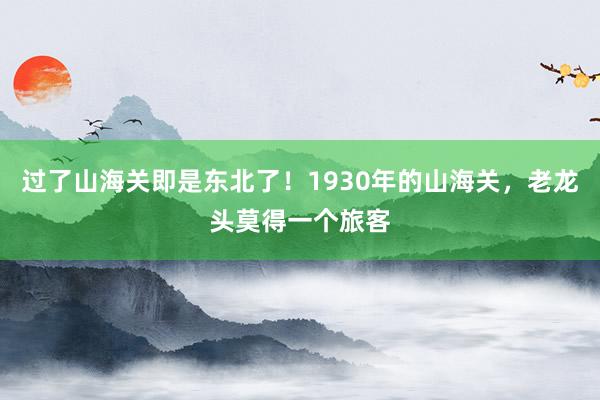 过了山海关即是东北了！1930年的山海关，老龙头莫得一个旅客